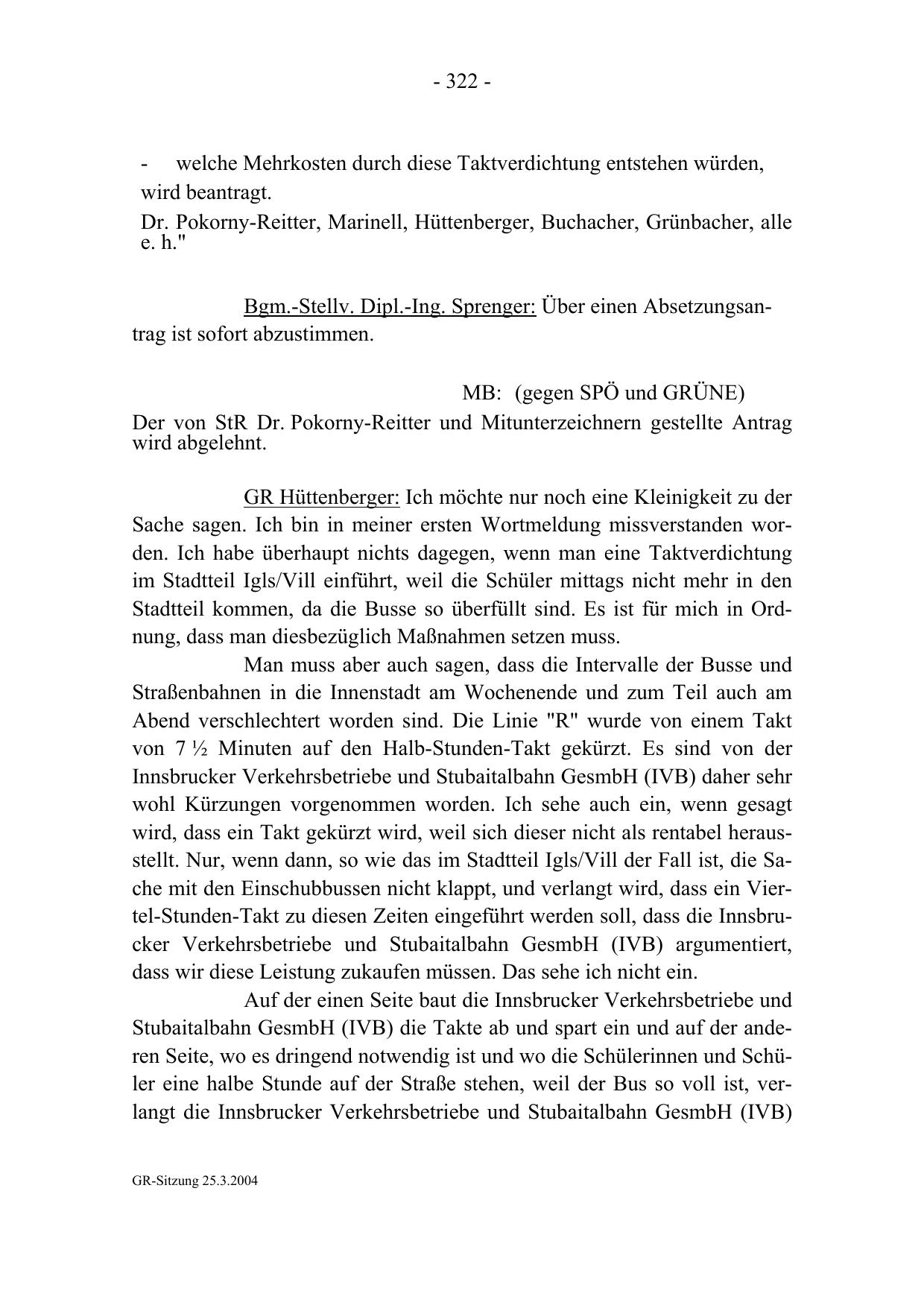 - 322 -

- welche Mehrkosten durch diese Taktverdichtung entstehen würden,

wird beantragt.

Dr. Pokorny-Reitter, Marinell, Hüttenberger, Buchacher, Grünbacher, alle e. h."

Bgm.-Stellv. Dipl.-Ing. Sprenger: Über einen Absetzungsantrag ist sofort abzustimmen.

MB: (gegen SPÖ und GRÜNE)

Der von StR Dr. Pokorny-Reitter und Mitunterzeichnern gestellte Antrag wird abgelehnt.

GR Hüttenberger: Ich möchte nur noch eine Kleinigkeit zu der Sache sagen. Ich bin in meiner ersten Wortmeldung missverstanden worden. Ich habe überhaupt nichts dagegen, wenn man eine Taktverdichtung im Stadtteil Igls/Vill einführt, weil die Schüler mittags nicht mehr in den Stadtteil kommen, da die Busse so überfüllt sind. Es ist für mich in Ordnung, dass man diesbezüglich Maßnahmen setzen muss.

Man muss aber auch sagen, dass die Intervalle der Busse und Straßenbahnen in die Innenstadt am Wochenende und zum Teil auch am Abend verschlechtert worden sind. Die Linie "R" wurde von einem Takt von 7 ½ Minuten auf den Halb-Stunden-Takt gekürzt. Es sind von der Innsbrucker Verkehrsbetriebe und Stubaitalbahn GesmbH (IVB) daher sehr wohl Kürzungen vorgenommen worden. Ich sehe auch ein, wenn gesagt wird, dass ein Takt gekürzt wird, weil sich dieser nicht als rentabel herausstellt. Nur, wenn dann, so wie das im Stadtteil Igls/Vill der Fall ist, die Sache mit den Einschubbussen nicht klappt, und verlangt wird, dass ein Viertel-Stunden-Takt zu diesen Zeiten eingeführt werden soll, dass die Innsbrucker Verkehrsbetriebe und Stubaitalbahn GesmbH (IVB) argumentiert, dass wir diese Leistung zukaufen müssen. Das sehe ich nicht ein.

Auf der einen Seite baut die Innsbrucker Verkehrsbetriebe und Stubaitalbahn GesmbH (IVB) die Takte ab und spart ein und auf der anderen Seite, wo es dringend notwendig ist und wo die Schülerinnen und Schüler eine halbe Stunde auf der Straße stehen, weil der Bus so voll ist, verlangt die Innsbrucker Verkehrsbetriebe und Stubaitalbahn GesmbH (IVB)

GR-Sitzung 25.3.2004